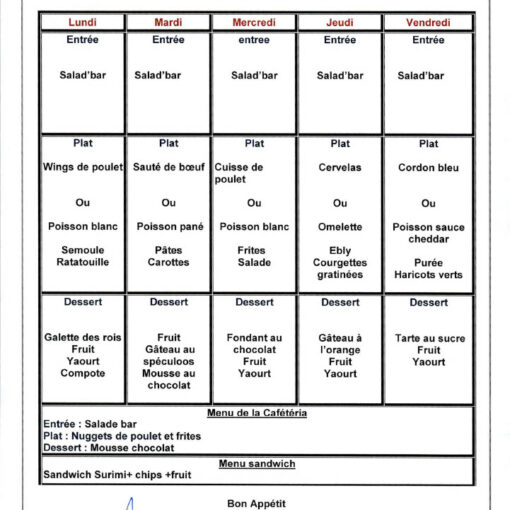 | Lundi | Mardi | Mercredi | Jeudi | Vendredi |
|---|---|---|---|---|
| Entrée<br><br>Salad'bar | Entrée<br><br>Salad'bar | entree<br><br>Salad'bar | Entrée<br><br>Salad'bar | Entrée<br><br>Salad'bar |
| Plat<br><br>Wings de poulet<br><br>Ou<br><br>Poisson blanc<br><br>Semoule<br>Ratatouille | Plat<br><br>Sauté de bœuf<br><br>Ou<br><br>Poisson pané<br><br>Pâtes<br>Carottes | Plat<br><br>Cuisse de poulet<br><br>Ou<br><br>Poisson blanc<br><br>Frites<br>Salade | Plat<br><br>Cervelas<br><br>Ou<br><br>Omelette<br><br>Ebly<br>Courgettes gratinées | Plat<br><br>Cordon bleu<br><br>Ou<br><br>Poisson sauce cheddar<br><br>Purée<br>Haricots verts |
| Dessert<br><br>Galette des rois<br>Fruit<br>Yaourt<br>Compote | Dessert<br><br>Fruit<br>Gâteau au spéculoos<br>Mousse au chocolat | Dessert<br><br>Fondant au chocolat<br>Fruit<br>Yaourt | Dessert<br><br>Gâteau à l'orange<br>Fruit<br>Yaourt | Dessert<br><br>Tarte au sucre<br>Fruit<br>Yaourt |

Menu de la Cafétéria
Entrée : Salade bar
Plat : Nuggets de poulet et frites
Dessert : Mousse chocolat

Menu sandwich
Sandwich Surimi+ chips +fruit

Bon Appétit